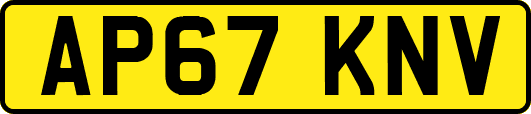 AP67 KNV